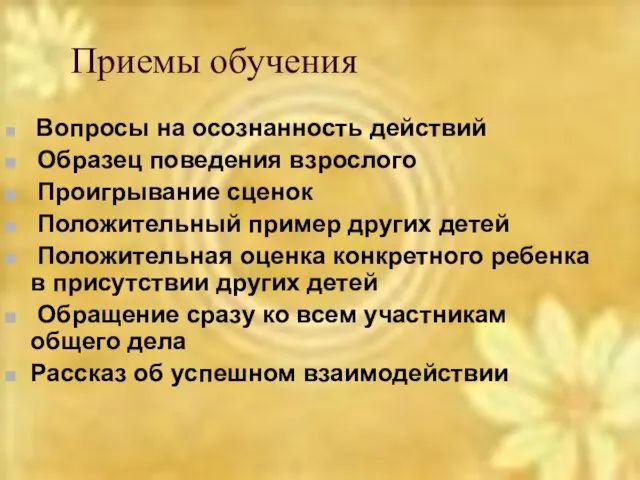 Приемы обучения

- Вопросы на осознанность действий
- Образец поведения взрослого
- Проигрывание сценок
- Положительный пример других детей
- Положительная оценка конкретного ребенка в присутствии других детей
- Обращение сразу ко всем участникам общего дела
- Рассказ об успешном взаимодействии